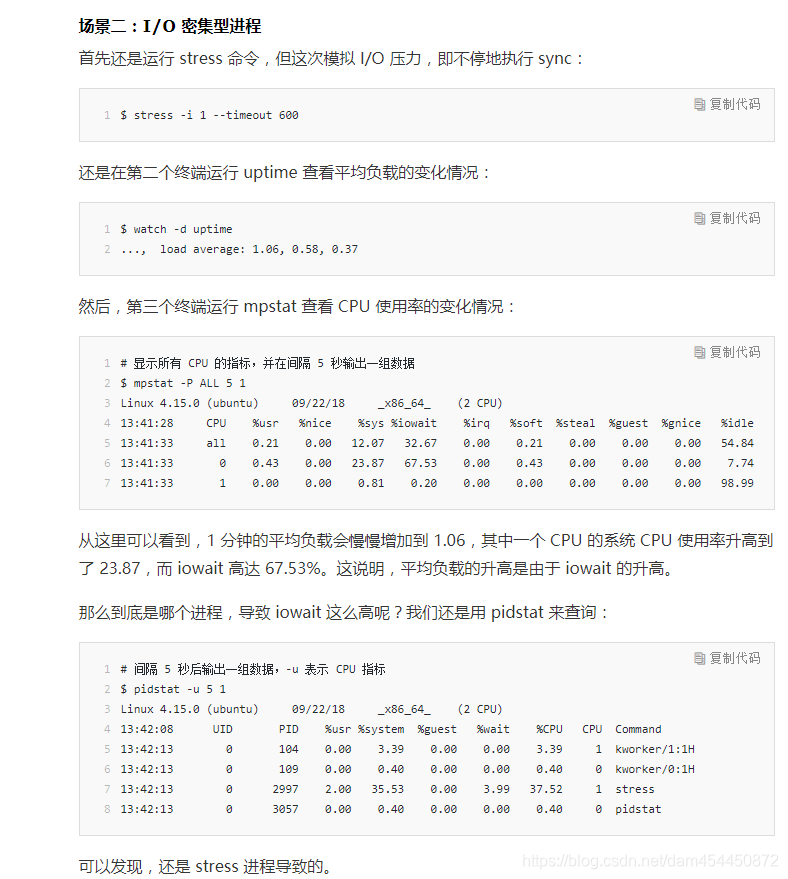 场景二：I/O 密集型进程

首先还是运行 stress 命令，但这次模拟 I/O 压力，即不停地执行 sync：

复制代码
1 $ stress -i 1 --timeout 600

还是在第二个终端运行 uptime 查看平均负载的变化情况：

复制代码
1 $ watch -d uptime
2 ...,  load average: 1.06, 0.58, 0.37

然后，第三个终端运行 mpstat 查看 CPU 使用率的变化情况：

复制代码
1 # 显示所有 CPU 的指标，并在间隔 5 秒输出一组数据
2 $ mpstat -P ALL 5 1
3 Linux 4.15.0 (ubuntu)     09/22/18     _x86_64_    (2 CPU)
4 13:41:28     CPU    %usr   %nice    %sys %iowait    %irq   %soft  %steal  %guest  %gnice   %idle
5 13:41:33     all    0.21    0.00   12.07   32.67    0.00    0.21    0.00    0.00    0.00   54.84
6 13:41:33       0    0.43    0.00   23.87   67.53    0.00    0.43    0.00    0.00    0.00    7.74
7 13:41:33       1    0.00    0.00    0.81    0.20    0.00    0.00    0.00    0.00    0.00   98.99

从这里可以看到，1 分钟的平均负载会慢慢增加到 1.06，其中一个 CPU 的系统 CPU 使用率升高到了 23.87，而 iowait 高达 67.53%。这说明，平均负载的升高是由于 iowait 的升高。

那么到底是哪个进程，导致 iowait 这么高呢？我们还是用 pidstat 来查询：

复制代码
1 # 间隔 5 秒后输出一组数据，-u 表示 CPU 指标
2 $ pidstat -u 5 1
3 Linux 4.15.0 (ubuntu)     09/22/18     _x86_64_    (2 CPU)
4 13:42:08      UID       PID    %usr %system  %guest   %wait    %CPU   CPU  Command
5 13:42:13        0       104    0.00    3.39    0.00    0.00    3.39     1  kworker/1:1H
6 13:42:13        0       109    0.00    0.40    0.00    0.00    0.40     0  kworker/0:1H
7 13:42:13        0      2997    2.00   35.53    0.00    3.99   37.52     1  stress
8 13:42:13        0      3057    0.00    0.40    0.00    0.00    0.40     0  pidstat

可以发现，还是 stress 进程导致的。

https://blog.csdn.net/dam454450872